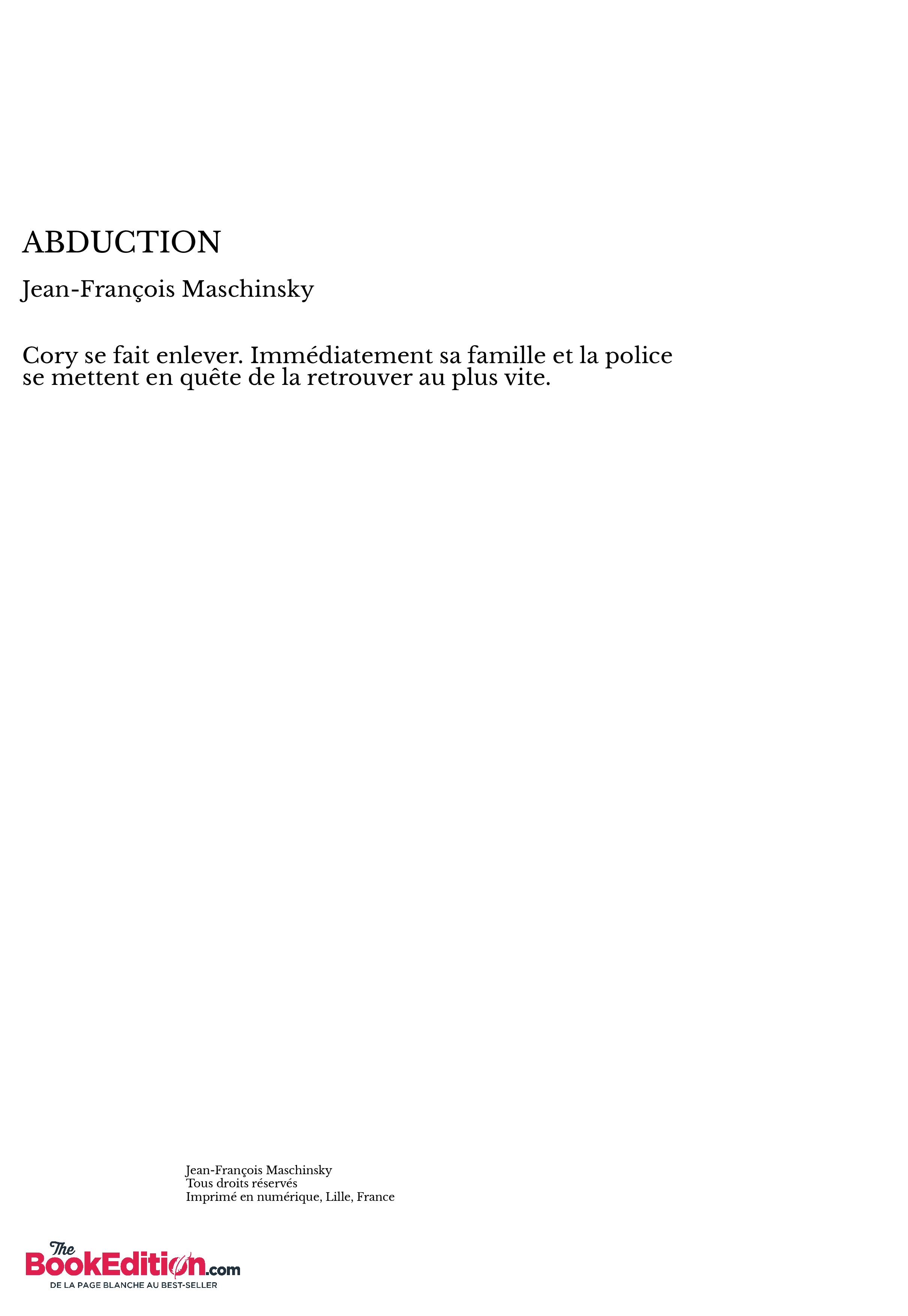 ABDUCTION

Jean-François Maschinsky

Cory se fait enlever. Immédiatement sa famille et la police se mettent en quête de la retrouver au plus vite.

Jean-François Maschinsky
Tous droits réservés
Imprimé en numérique, Lille, France

The BookEdition.com
DE LA PAGE BLANCHE AU BEST-SELLER